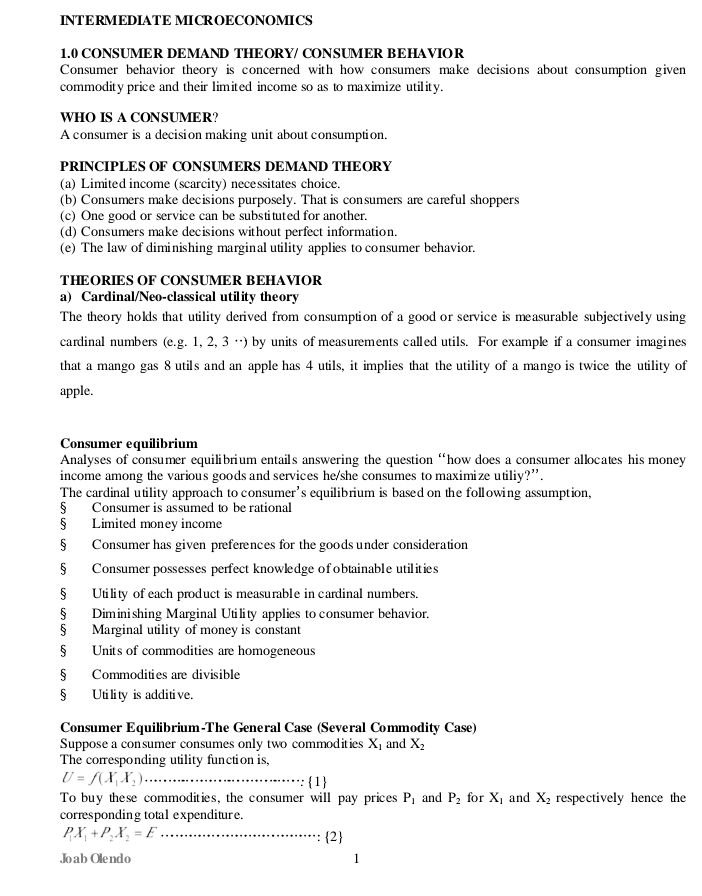 INTERMEDIATE MICROECONOMICS

1.0 CONSUMER DEMAND THEORY/ CONSUMER BEHAVIOR
Consumer behavior theory is concerned with how consumers make decisions about consumption given commodity price and their limited income so as to maximize utility.

WHO IS A CONSUMER?
A consumer is a decision making unit about consumption.

PRINCIPLES OF CONSUMERS DEMAND THEORY
(a) Limited income (scarcity) necessitates choice.
(b) Consumers make decisions purposely. That is consumers are careful shoppers
(c) One good or service can be substituted for another.
(d) Consumers make decisions without perfect information.
(e) The law of diminishing marginal utility applies to consumer behavior.

THEORIES OF CONSUMER BEHAVIOR
a) Cardinal/Neo-classical utility theory
The theory holds that utility derived from consumption of a good or service is measurable subjectively using cardinal numbers (e.g. 1, 2, 3 ··) by units of measurements called utils. For example if a consumer imagines that a mango gas 8 utils and an apple has 4 utils, it implies that the utility of a mango is twice the utility of apple.

Consumer equilibrium
Analyses of consumer equilibrium entails answering the question "how does a consumer allocates his money income among the various goods and services he/she consumes to maximize utiliy?".
The cardinal utility approach to consumer's equilibrium is based on the following assumption,
§ Consumer is assumed to be rational
§ Limited money income
§ Consumer has given preferences for the goods under consideration
§ Consumer possesses perfect knowledge of obtainable utilities
§ Utility of each product is measurable in cardinal numbers.
§ Diminishing Marginal Utility applies to consumer behavior.
§ Marginal utility of money is constant
§ Units of commodities are homogeneous
§ Commodities are divisible
§ Utility is additive.

Consumer Equilibrium-The General Case (Several Commodity Case)
Suppose a consumer consumes only two commodities $X_1$ and $X_2$
The corresponding utility function is,
$U = f(X_1 X_2)$……………………………: {1}
To buy these commodities, the consumer will pay prices $P_1$ and $P_2$ for $X_1$ and $X_2$ respectively hence the corresponding total expenditure.
$P_1X_1 + P_2X_2 = E$ ……………………………: {2}

Joab Olendo 1